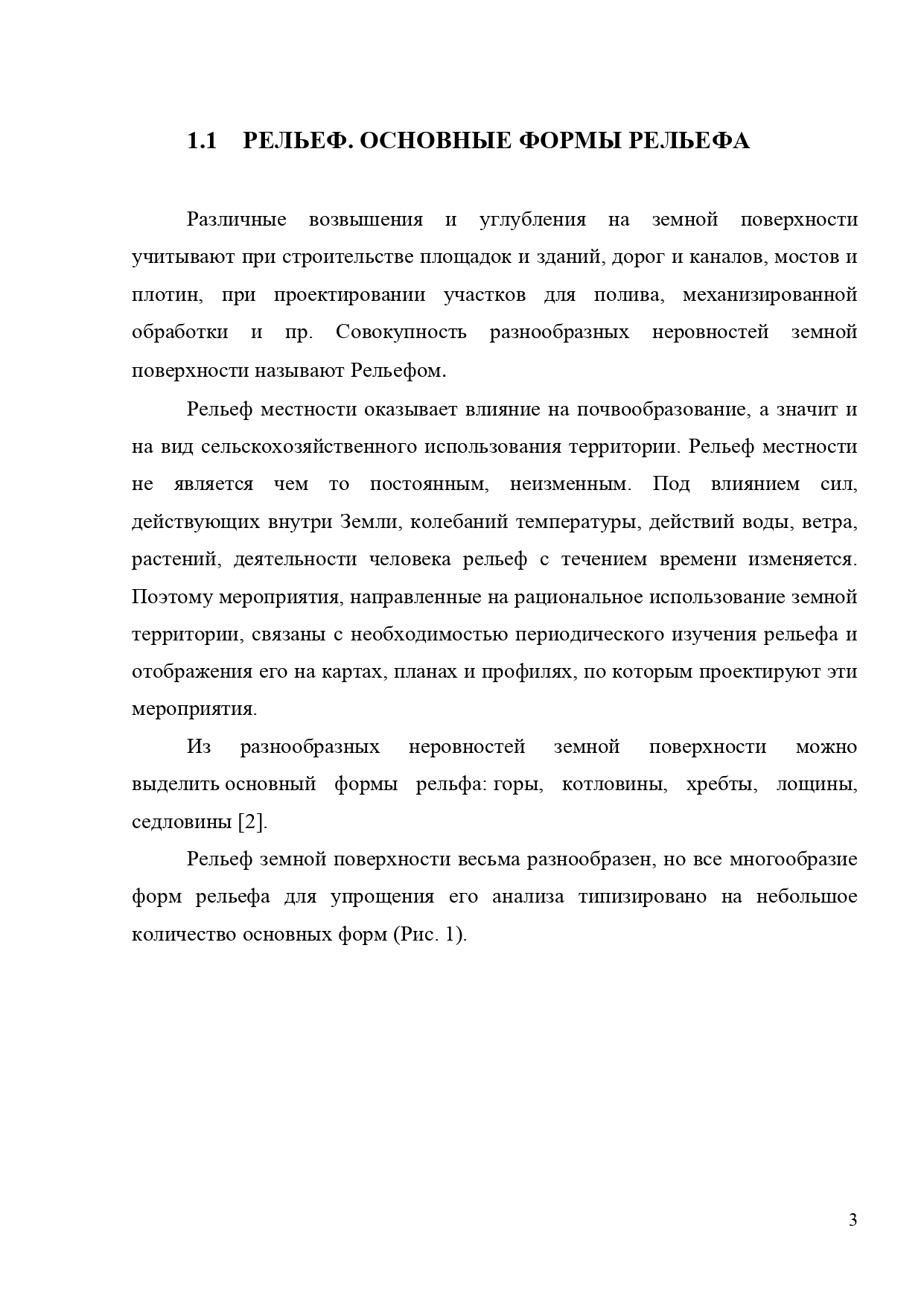 1.1 РЕЛЬЕФ. ОСНОВНЫЕ ФОРМЫ РЕЛЬЕФА

Различные возвышения и углубления на земной поверхности учитывают при строительстве площадок и зданий, дорог и каналов, мостов и плотин, при проектировании участков для полива, механизированной обработки и пр. Совокупность разнообразных неровностей земной поверхности называют Рельефом.

Рельеф местности оказывает влияние на почвообразование, а значит и на вид сельскохозяйственного использования территории. Рельеф местности не является чем то постоянным, неизменным. Под влиянием сил, действующих внутри Земли, колебаний температуры, действий воды, ветра, растений, деятельности человека рельеф с течением времени изменяется. Поэтому мероприятия, направленные на рациональное использование земной территории, связаны с необходимостью периодического изучения рельефа и отображения его на картах, планах и профилях, по которым проектируют эти мероприятия.

Из разнообразных неровностей земной поверхности можно выделить основный формы рельфа: горы, котловины, хребты, лощины, седловины [2].

Рельеф земной поверхности весьма разнообразен, но все многообразие форм рельефа для упрощения его анализа типизировано на небольшое количество основных форм (Рис. 1).

3